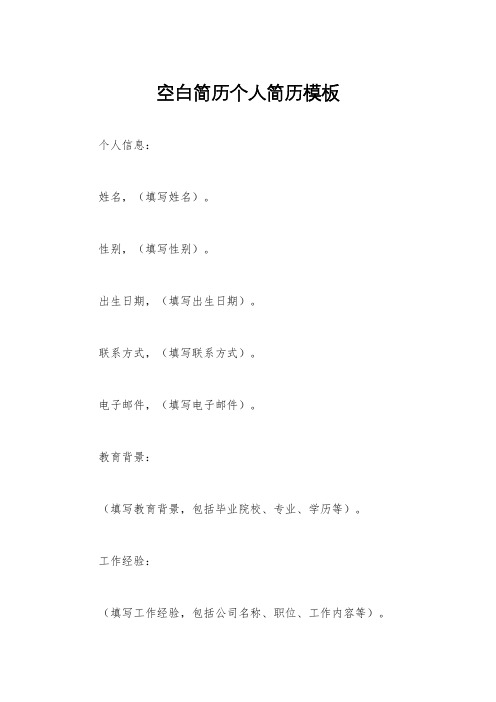 空白简历个人简历模板

个人信息：

姓名，（填写姓名）。

性别，（填写性别）。

出生日期，（填写出生日期）。

联系方式，（填写联系方式）。

电子邮件，（填写电子邮件）。

教育背景：

（填写教育背景，包括毕业院校、专业、学历等）。

工作经验：

（填写工作经验，包括公司名称、职位、工作内容等）。